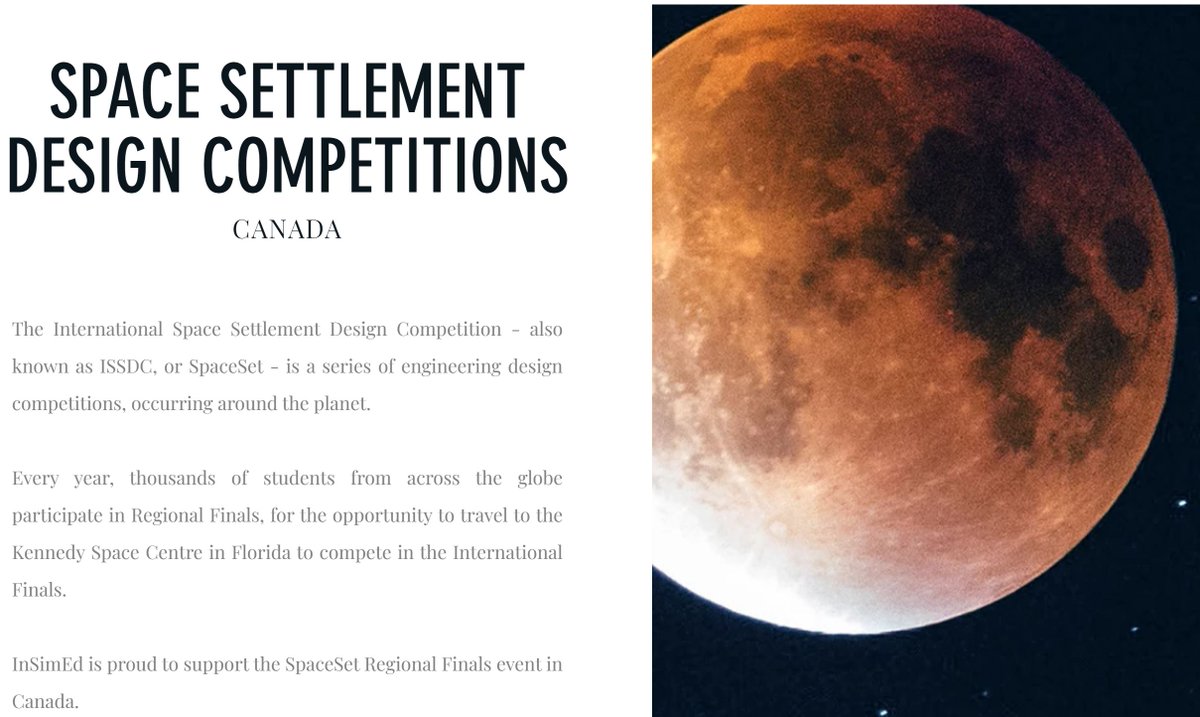 SPACE SETTLEMENT
DESIGN COMPETITIONS
CANADA

The International Space Settlement Design Competition - also known as ISSDC, or SpaceSet - is a series of engineering design competitions, occurring around the planet.

Every year, thousands of students from across the globe participate in Regional Finals, for the opportunity to travel to the Kennedy Space Centre in Florida to compete in the International Finals.

InSimEd is proud to support the SpaceSet Regional Finals event in Canada.